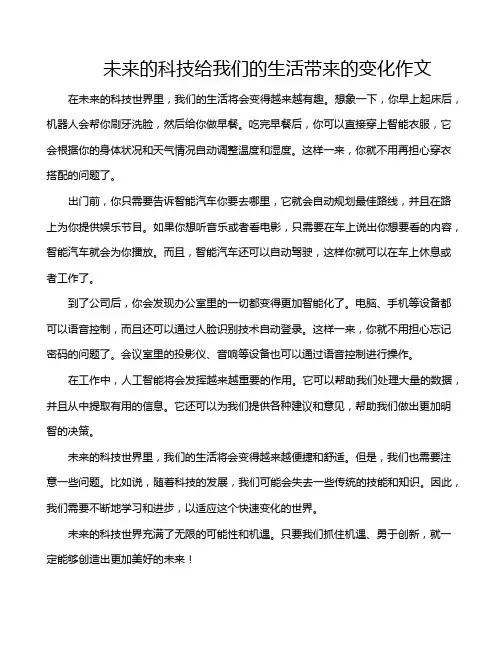 未来的科技给我们的生活带来的变化作文

在未来的科技世界里，我们的生活将会变得越来越有趣。想象一下，你早上起床后，机器人会帮你刷牙洗脸，然后给你做早餐。吃完早餐后，你可以直接穿上智能衣服，它会根据你的身体状况和天气情况自动调整温度和湿度。这样一来，你就不用再担心穿衣搭配的问题了。

出门前，你只需要告诉智能汽车你要去哪里，它就会自动规划最佳路线，并且在路上为你提供娱乐节目。如果你想听音乐或者看电影，只需要在车上说出你想要看的内容，智能汽车就会为你播放。而且，智能汽车还可以自动驾驶，这样你就可以在车上休息或者工作了。

到了公司后，你会发现办公室里的一切都变得更加智能化了。电脑、手机等设备都可以语音控制，而且还可以通过人脸识别技术自动登录。这样一来，你就不用担心忘记密码的问题了。会议室里的投影仪、音响等设备也可以通过语音控制进行操作。

在工作中，人工智能将会发挥越来越重要的作用。它可以帮助我们处理大量的数据，并且从中提取有用的信息。它还可以为我们提供各种建议和意见，帮助我们做出更加明智的决策。

未来的科技世界里，我们的生活将会变得越来越便捷和舒适。但是，我们也需要注意一些问题。比如说，随着科技的发展，我们可能会失去一些传统的技能和知识。因此，我们需要不断地学习和进步，以适应这个快速变化的世界。

未来的科技世界充满了无限的可能性和机遇。只要我们抓住机遇、勇于创新，就一定能够创造出更加美好的未来！